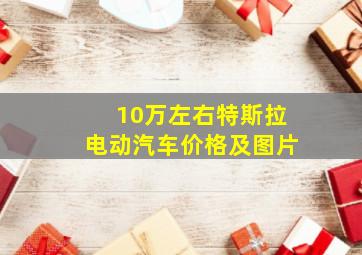 10万左右特斯拉
电动汽车价格及图片